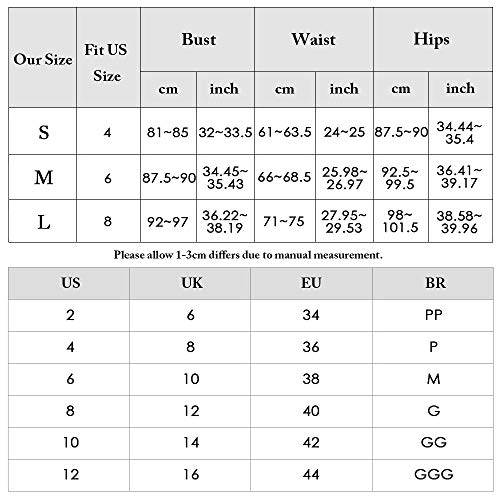 | Our Size | Fit US Size | Bust cm | Bust inch | Waist cm | Waist inch | Hips cm | Hips inch |
|---|---|---|---|---|---|---|---|
| S | 4 | 81~85 | 32~33.5 | 61~63.5 | 24~25 | 87.5~90 | 34.44~35.4 |
| M | 6 | 87.5~90 | 34.45~35.43 | 66~68.5 | 25.98~26.97 | 92.5~99.5 | 36.41~39.17 |
| L | 8 | 92~97 | 36.22~38.19 | 71~75 | 27.95~29.53 | 98~101.5 | 38.58~39.96 |

Please allow 1-3cm differs due to manual measurement.

| US | UK | EU | BR |
|---|---|---|---|
| 2 | 6 | 34 | PP |
| 4 | 8 | 36 | P |
| 6 | 10 | 38 | M |
| 8 | 12 | 40 | G |
| 10 | 14 | 42 | GG |
| 12 | 16 | 44 | GGG |